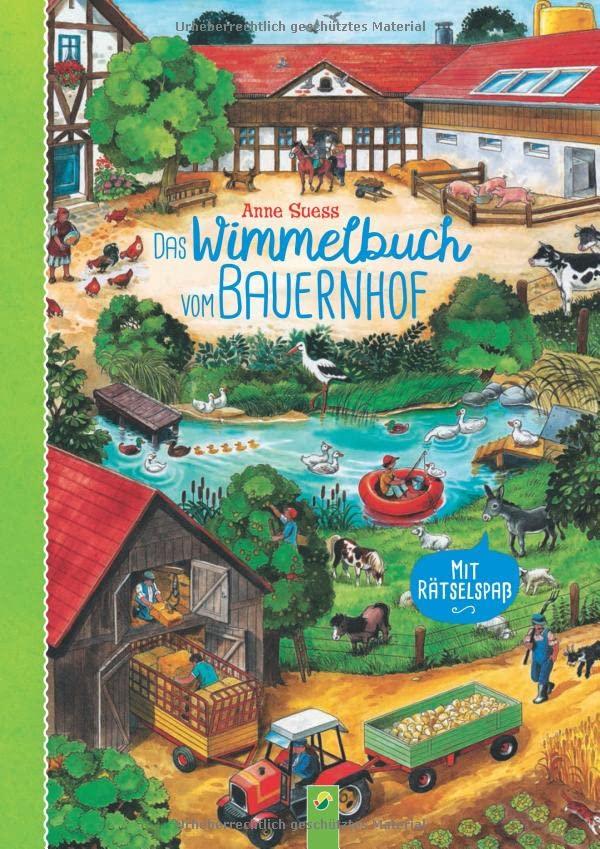 Urheberrechtlich geschütztes Material

Anne Suess

Das Wimmelbuch vom Bauernhof

Mit Rätselspaß

Urheberrechtlich geschütztes Material